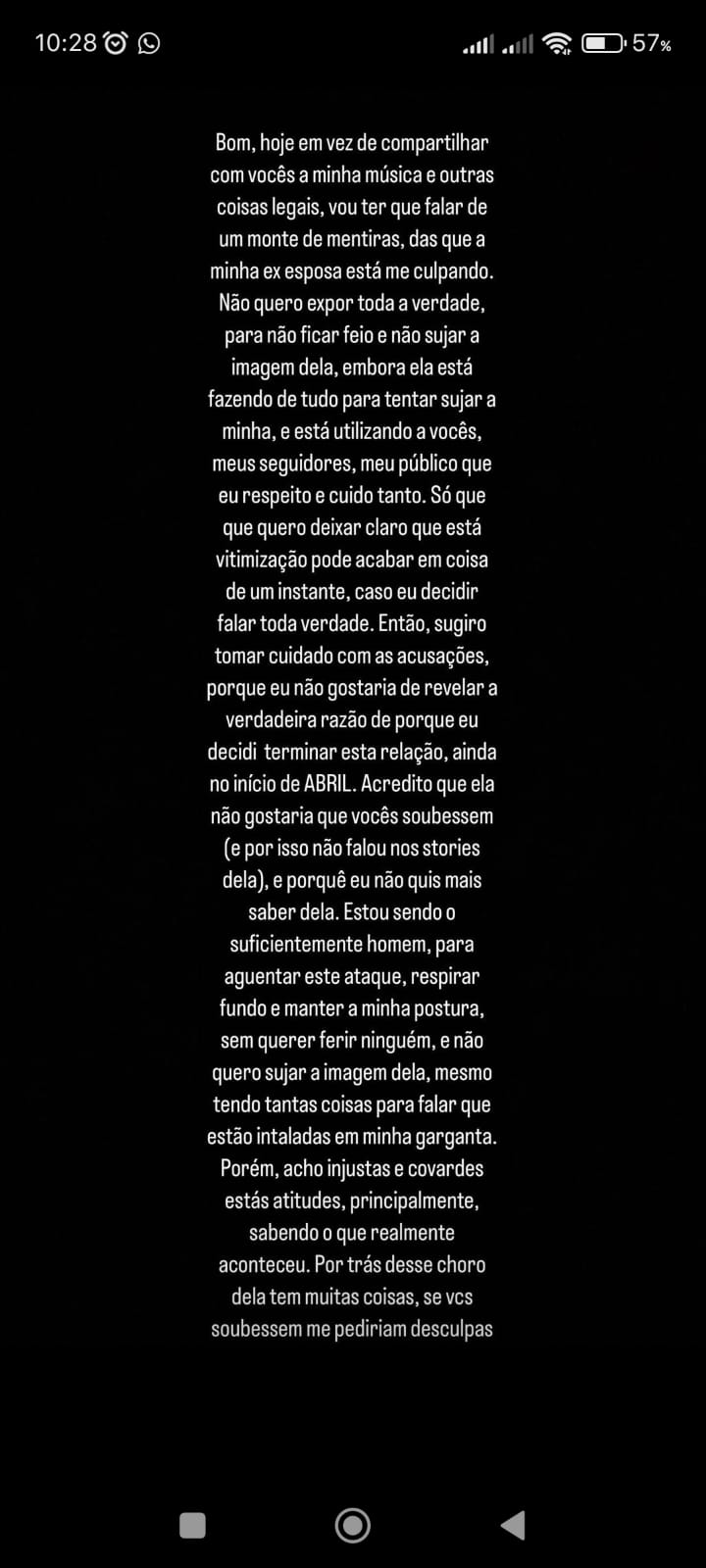 10:28 57%

Bom, hoje em vez de compartilhar com vocês a minha música e outras coisas legais, vou ter que falar de um monte de mentiras, das que a minha ex esposa está me culpando. Não quero expor toda a verdade, para não ficar feio e não sujar a imagem dela, embora ela está fazendo de tudo para tentar sujar a minha, e está utilizando a vocês, meus seguidores, meu público que eu respeito e cuido tanto. Só que que quero deixar claro que está vitimização pode acabar em coisa de um instante, caso eu decidir falar toda verdade. Então, sugiro tomar cuidado com as acusações, porque eu não gostaria de revelar a verdadeira razão de porque eu decidi terminar esta relação, ainda no início de ABRIL. Acredito que ela não gostaria que vocês soubessem (e por isso não falou nos stories dela), e porquê eu não quis mais saber dela. Estou sendo o suficientemente homem, para aguentar este ataque, respirar fundo e manter a minha postura, sem querer ferir ninguém, e não quero sujar a imagem dela, mesmo tendo tantas coisas para falar que estão intaladas em minha garganta. Porém, acho injustas e covardes estás atitudes, principalmente, sabendo o que realmente aconteceu. Por trás desse choro dela tem muitas coisas, se vcs soubessem me pediriam desculpas